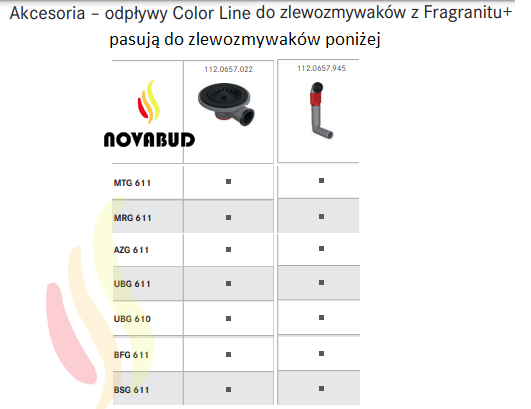 Akcesoria – odpływy Color Line do zlewozmywaków z Fragranitu+
pasują do zlewozmywaków poniżej

| NOVABUD | 112.0657.022 | 112.0657.945 |
|---|---|---|
| MTG 611 | ■ | ■ |
| MRG 611 | ■ | ■ |
| AZG 611 | ■ | ■ |
| UBG 611 | ■ | ■ |
| UBG 610 | ■ | ■ |
| BFG 611 | ■ | ■ |
| BSG 611 | ■ | ■ |